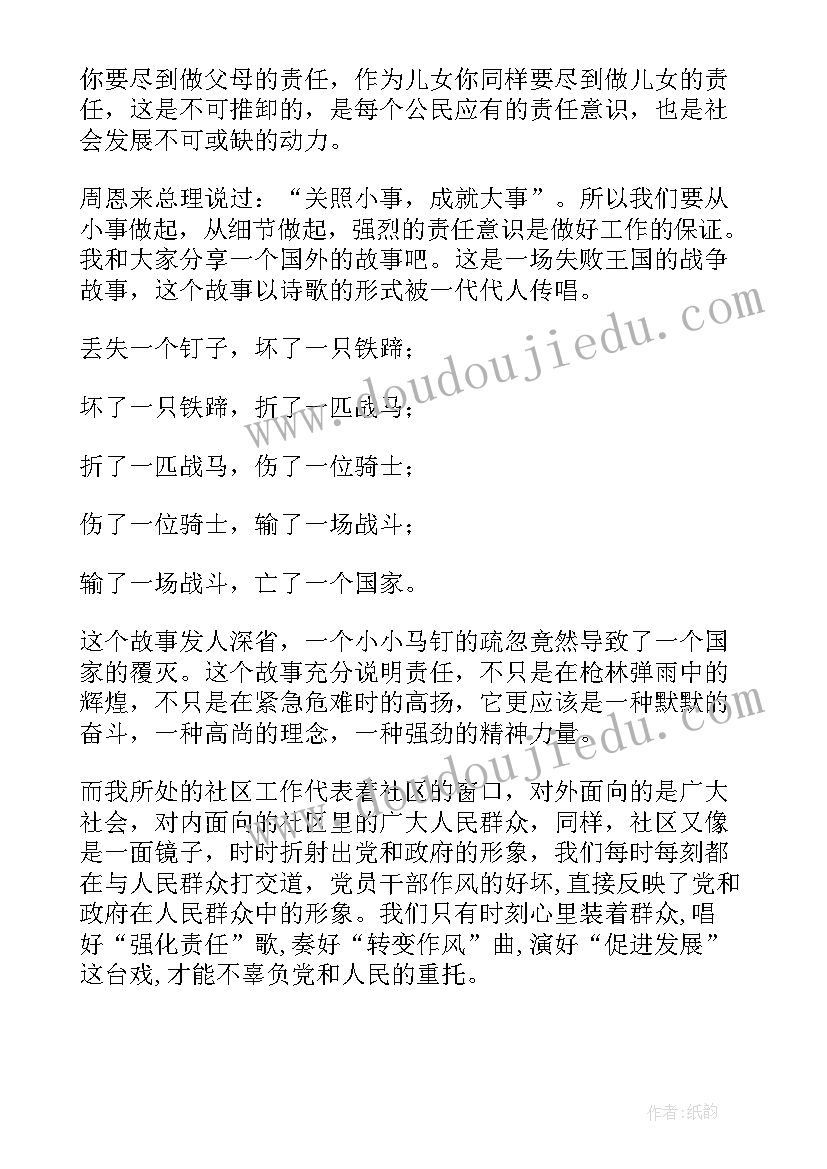 你要尽到做父母的责任，作为儿女你同样要尽到做儿女的责任，这是不可推卸的，是每个公民应有的责任意识，也是社会发展不可或缺的动力。

周恩来总理说过：“关照小事，成就大事”。所以我们要从小事做起，从细节做起，强烈的责任意识是做好工作的保证。我和大家分享一个国外的故事吧。这是一场失败王国的战争故事，这个故事以诗歌的形式被一代代人传唱。

www.doudoujiedu.com

丢失一个钉子，坏了一只铁蹄；

坏了一只铁蹄，折了一匹战马；

折了一匹战马，伤了一位骑士；

伤了一位骑士，输了一场战斗；

输了一场战斗，亡了一个国家。

这个故事发人深省，一个小小马钉的疏忽竟然导致了一个国家的覆灭。这个故事充分说明责任，不只是在枪林弹雨中的辉煌，不只是在紧急危难时的高扬，它更应该是一种默默的奋斗，一种高尚的理念，一种强劲的精神力量。

www.doudoujiedu.com

而我所处的社区工作代表着社区的窗口，对外面向的是广大社会，对内面向的社区里的广大人民群众，同样，社区又像是一面镜子，时时折射出党和政府的形象，我们每时每刻都在与人民群众打交道，党员干部作风的好坏,直接反映了党和政府在人民群众中的形象。我们只有时刻心里装着群众,唱好“强化责任”歌,奏好“转变作风”曲,演好“促进发展”这台戏,才能不辜负党和人民的重托。

作者:纸韵